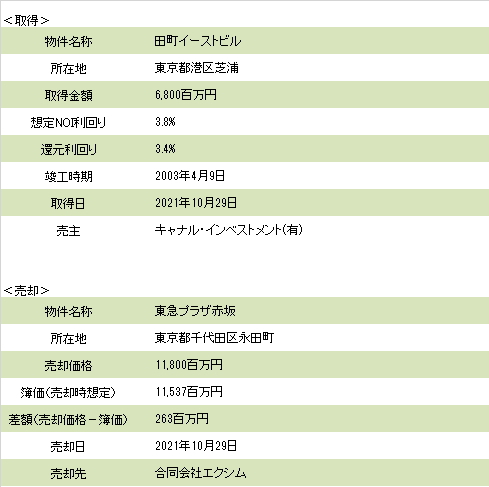 <取得>

| 物件名称 | 田町イーストビル |
|---|---|
| 所在地 | 東京都港区芝浦 |
| 取得金額 | 6,800百万円 |
| 想定NOI利回り | 3.8% |
| 還元利回り | 3.4% |
| 竣工時期 | 2003年4月9日 |
| 取得日 | 2021年10月29日 |
| 売主 | キャナル・インベストメント(有) |

<売却>

| 物件名称 | 東急プラザ赤坂 |
|---|---|
| 所在地 | 東京都千代田区永田町 |
| 売却価格 | 11,800百万円 |
| 簿価(売却時想定) | 11,537百万円 |
| 差額(売却価格－簿価) | 263百万円 |
| 売却日 | 2021年10月29日 |
| 売却先 | 合同会社エクシム |